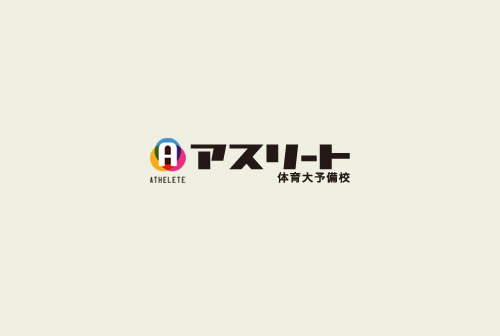 A
ATHELETE
アスリート
体育大予備校